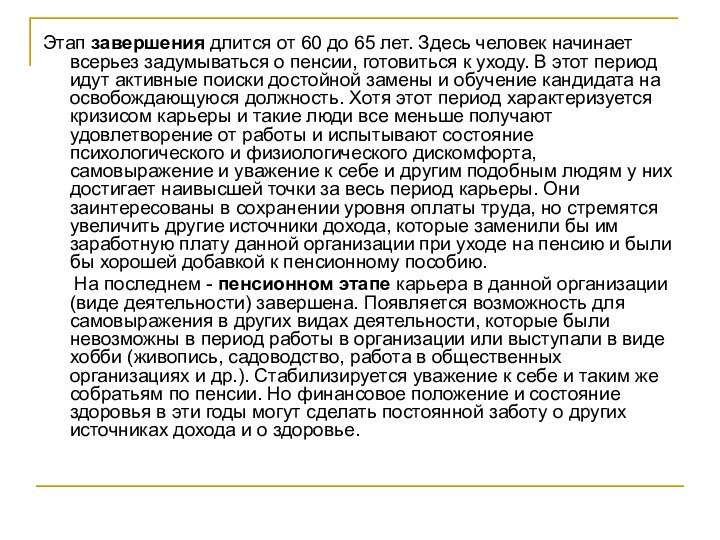 Этап завершения длится от 60 до 65 лет. Здесь человек начинает всерьез задумываться о пенсии, готовиться к уходу. В этот период идут активные поиски достойной замены и обучение кандидата на освобождающуюся должность. Хотя этот период характеризуется кризисом карьеры и такие люди все меньше получают удовлетворение от работы и испытывают состояние психологического и физиологического дискомфорта, самовыражение и уважение к себе и другим подобным людям у них достигает наивысшей точки за весь период карьеры. Они заинтересованы в сохранении уровня оплаты труда, но стремятся увеличить другие источники дохода, которые заменили бы им заработную плату данной организации при уходе на пенсию и были бы хорошей добавкой к пенсионному пособию.

На последнем - пенсионном этапе карьера в данной организации (виде деятельности) завершена. Появляется возможность для самовыражения в других видах деятельности, которые были невозможны в период работы в организации или выступали в виде хобби (живопись, садоводство, работа в общественных организациях и др.). Стабилизируется уважение к себе и таким же собратьям по пенсии. Но финансовое положение и состояние здоровья в эти годы могут сделать постоянной заботу о других источниках дохода и о здоровье.